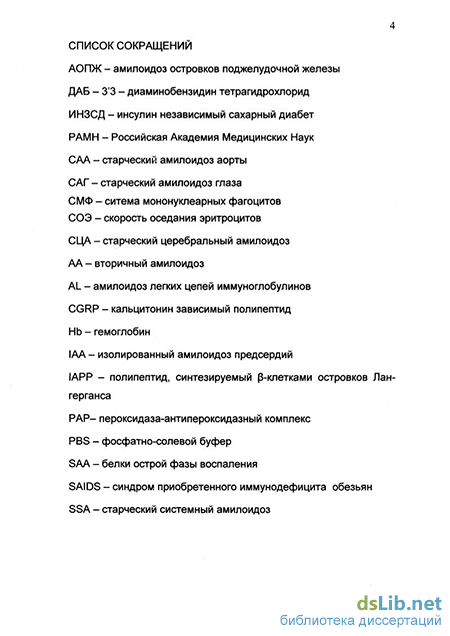 4

СПИСОК СОКРАЩЕНИЙ

АОПЖ – амилоидоз островков поджелудочной железы

ДАБ – 3'3 – диаминобензидин тетрагидрохлорид

ИНЗСД – инсулин независимый сахарный диабет

РАМН – Российская Академия Медицинских Наук

САА – старческий амилоидоз аорты

САГ – старческий амилоидоз глаза

СМФ – ситема мононуклеарных фагоцитов

СОЭ – скорость оседания эритроцитов

СЦА – старческий церебральный амилоидоз

АА – вторичный амилоидоз

AL – амилоидоз легких цепей иммуноглобулинов

CGRP – кальцитонин зависимый полипептид

Hb – гемоглобин

IAA – изолированный амилоидоз предсердий

IAPP – полипептид, синтезируемый β-клетками островков Лангерганса

PAP– пероксидаза-антипероксидазный комплекс

PBS – фосфатно-солевой буфер

SAA – белки острой фазы воспаления

SAIDS – синдром приобретенного иммунодефицита обезьян

SSA – старческий системный амилоидоз

dsLib.net
библиотека диссертаций